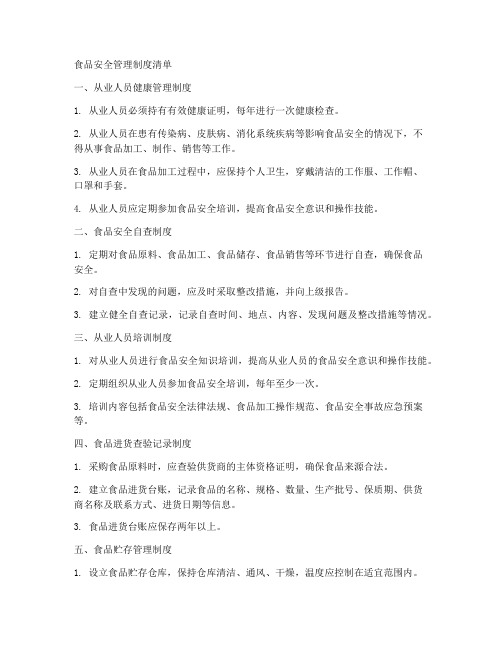 食品安全管理制度清单

一、从业人员健康管理制度

1. 从业人员必须持有有效健康证明，每年进行一次健康检查。

2. 从业人员在患有传染病、皮肤病、消化系统疾病等影响食品安全的情况下，不得从事食品加工、制作、销售等工作。

3. 从业人员在食品加工过程中，应保持个人卫生，穿戴清洁的工作服、工作帽、口罩和手套。

4. 从业人员应定期参加食品安全培训，提高食品安全意识和操作技能。

二、食品安全自查制度

1. 定期对食品原料、食品加工、食品储存、食品销售等环节进行自查，确保食品安全。

2. 对自查中发现的问题，应及时采取整改措施，并向上级报告。

3. 建立健全自查记录，记录自查时间、地点、内容、发现问题及整改措施等情况。

三、从业人员培训制度

1. 对从业人员进行食品安全知识培训，提高从业人员的食品安全意识和操作技能。

2. 定期组织从业人员参加食品安全培训，每年至少一次。

3. 培训内容包括食品安全法律法规、食品加工操作规范、食品安全事故应急预案等。

四、食品进货查验记录制度

1. 采购食品原料时，应查验供货商的主体资格证明，确保食品来源合法。

2. 建立食品进货台账，记录食品的名称、规格、数量、生产批号、保质期、供货商名称及联系方式、进货日期等信息。

3. 食品进货台账应保存两年以上。

五、食品贮存管理制度

1. 设立食品贮存仓库，保持仓库清洁、通风、干燥，温度应控制在适宜范围内。